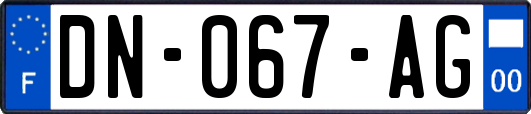 F
DN-067-AG
00